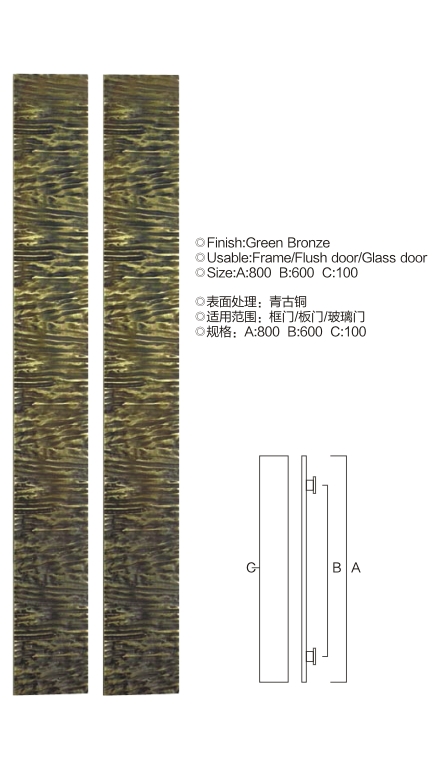 ◎Finish:Green Bronze
◎Usable:Frame/Flush door/Glass door
◎Size:A:800 B:600 C:100

◎表面处理：青古铜
◎适用范围：框门/板门/玻璃门
◎规格：A:800 B:600 C:100

C
B
A